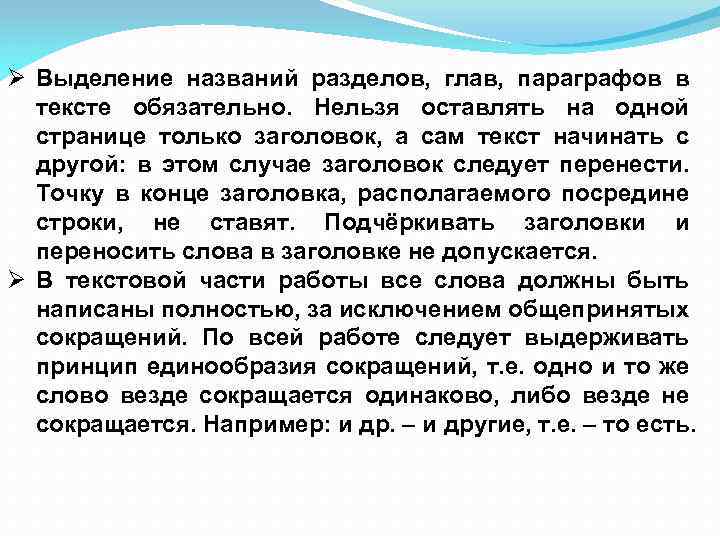 ➢ Выделение названий разделов, глав, параграфов в тексте обязательно. Нельзя оставлять на одной странице только заголовок, а сам текст начинать с другой: в этом случае заголовок следует перенести. Точку в конце заголовка, располагаемого посредине строки, не ставят. Подчёркивать заголовки и переносить слова в заголовке не допускается.
➢ В текстовой части работы все слова должны быть написаны полностью, за исключением общепринятых сокращений. По всей работе следует выдерживать принцип единообразия сокращений, т.е. одно и то же слово везде сокращается одинаково, либо везде не сокращается. Например: и др. – и другие, т.е. – то есть.